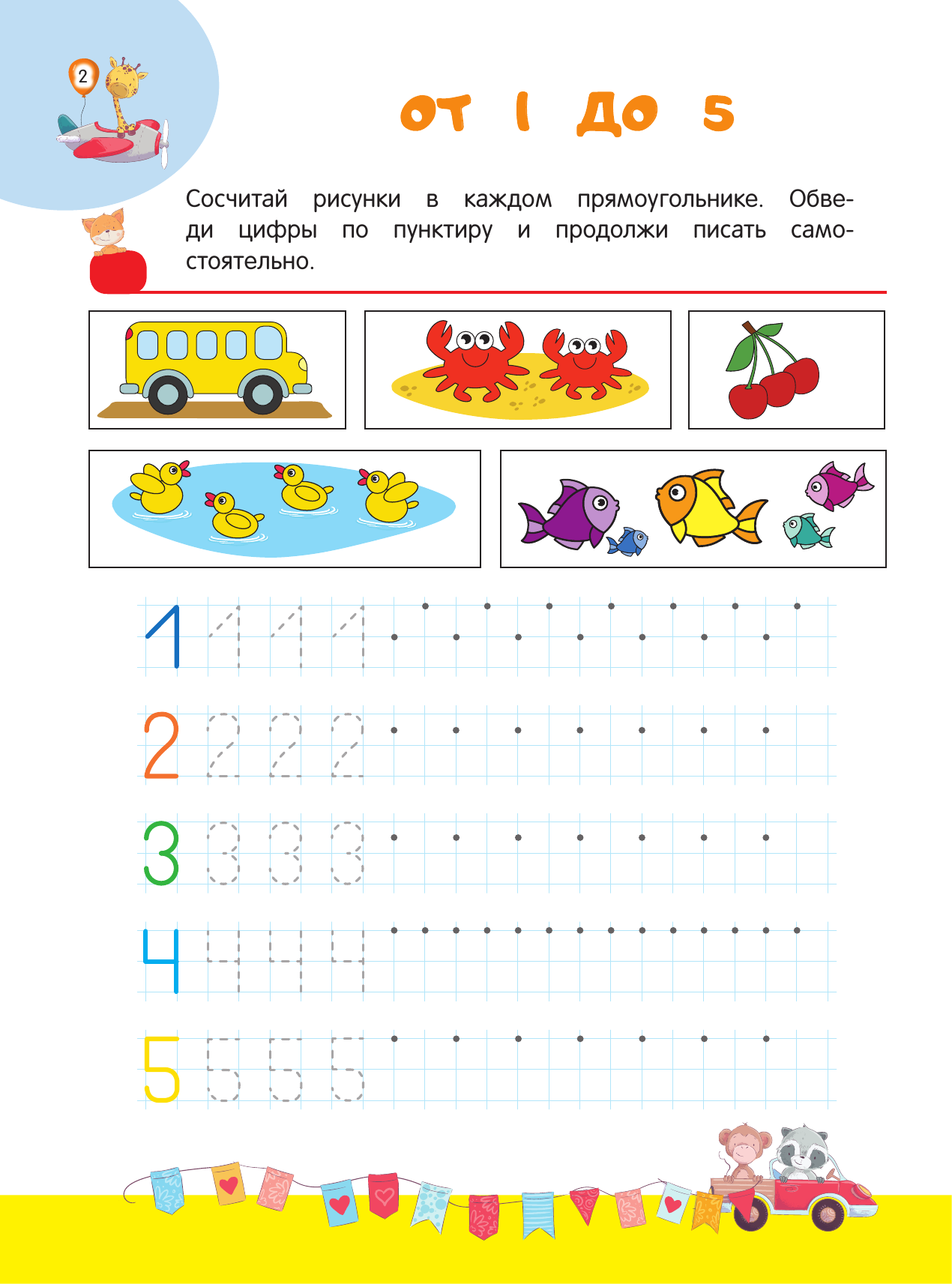 2

ОТ 1 ДО 5

Сосчитай рисунки в каждом прямоугольнике. Обведи цифры по пунктиру и продолжи писать самостоятельно.

1 1 1 1

2 2 2 2

3 3 3 3

4 4 4 4

5 5 5 5